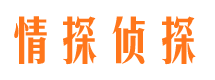 情探侦探